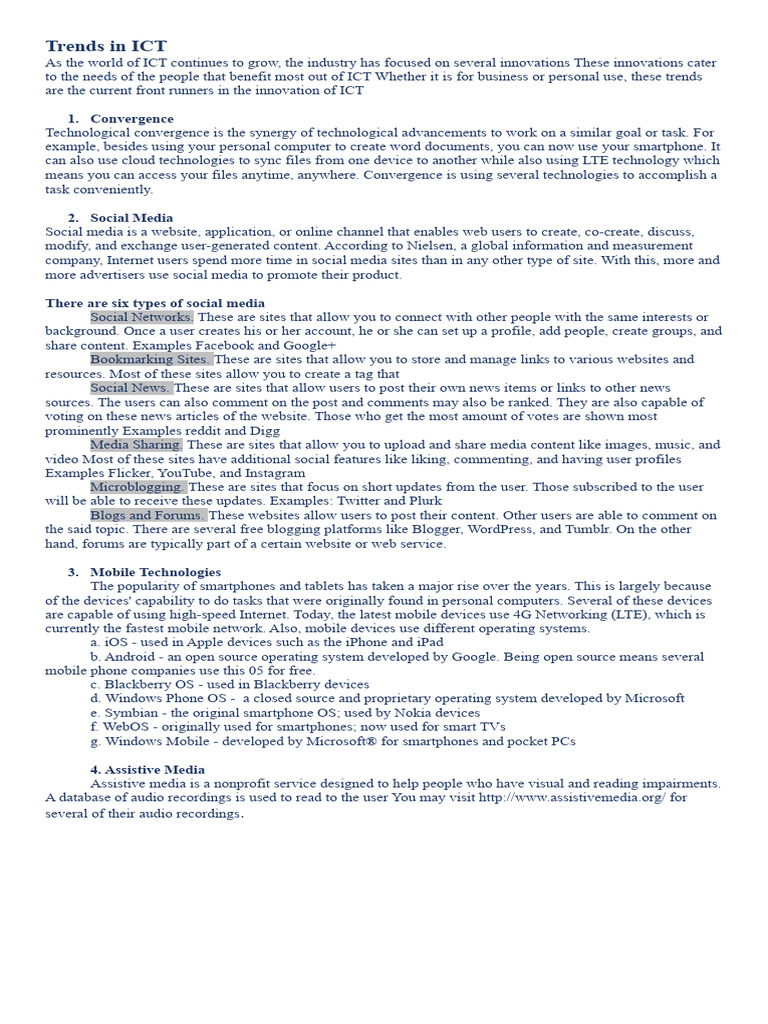 Trends in ICT
As the world of ICT continues to grow, the industry has focused on several innovations These innovations cater to the needs of the people that benefit most out of ICT Whether it is for business or personal use, these trends are the current front runners in the innovation of ICT

1. Convergence
Technological convergence is the synergy of technological advancements to work on a similar goal or task. For example, besides using your personal computer to create word documents, you can now use your smartphone. It can also use cloud technologies to sync files from one device to another while also using LTE technology which means you can access your files anytime, anywhere. Convergence is using several technologies to accomplish a task conveniently.

2. Social Media
Social media is a website, application, or online channel that enables web users to create, co-create, discuss, modify, and exchange user-generated content. According to Nielsen, a global information and measurement company, Internet users spend more time in social media sites than in any other type of site. With this, more and more advertisers use social media to promote their product.

There are six types of social media
Social Networks. These are sites that allow you to connect with other people with the same interests or background. Once a user creates his or her account, he or she can set up a profile, add people, create groups, and share content. Examples Facebook and Google+
Bookmarking Sites. These are sites that allow you to store and manage links to various websites and resources. Most of these sites allow you to create a tag that
Social News. These are sites that allow users to post their own news items or links to other news sources. The users can also comment on the post and comments may also be ranked. They are also capable of voting on these news articles of the website. Those who get the most amount of votes are shown most prominently Examples reddit and Digg
Media Sharing. These are sites that allow you to upload and share media content like images, music, and video Most of these sites have additional social features like liking, commenting, and having user profiles Examples Flicker, YouTube, and Instagram
Microblogging. These are sites that focus on short updates from the user. Those subscribed to the user will be able to receive these updates. Examples: Twitter and Plurk
Blogs and Forums. These websites allow users to post their content. Other users are able to comment on the said topic. There are several free blogging platforms like Blogger, WordPress, and Tumblr. On the other hand, forums are typically part of a certain website or web service.

3. Mobile Technologies
The popularity of smartphones and tablets has taken a major rise over the years. This is largely because of the devices' capability to do tasks that were originally found in personal computers. Several of these devices are capable of using high-speed Internet. Today, the latest mobile devices use 4G Networking (LTE), which is currently the fastest mobile network. Also, mobile devices use different operating systems.
a. iOS - used in Apple devices such as the iPhone and iPad
b. Android - an open source operating system developed by Google. Being open source means several mobile phone companies use this 05 for free.
c. Blackberry OS - used in Blackberry devices
d. Windows Phone OS - a closed source and proprietary operating system developed by Microsoft
e. Symbian - the original smartphone OS; used by Nokia devices
f. WebOS - originally used for smartphones; now used for smart TVs
g. Windows Mobile - developed by Microsoft® for smartphones and pocket PCs

4. Assistive Media
Assistive media is a nonprofit service designed to help people who have visual and reading impairments. A database of audio recordings is used to read to the user You may visit http://www.assistivemedia.org/ for several of their audio recordings.